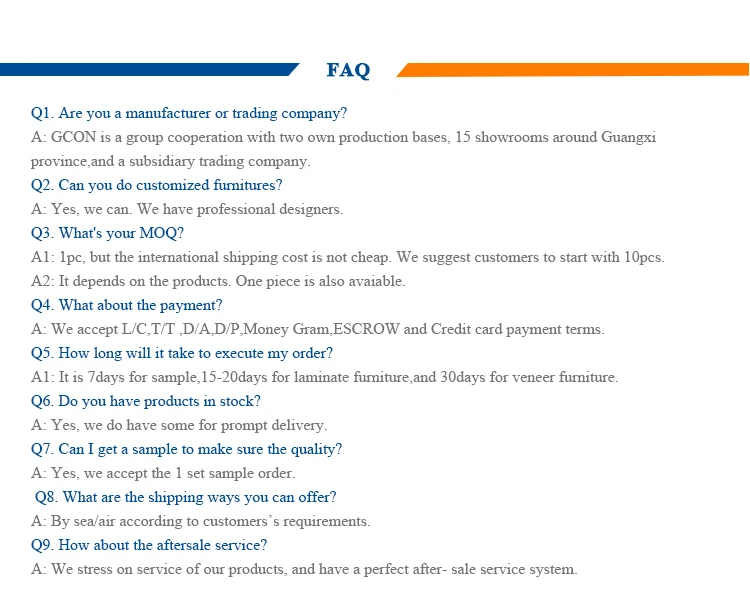 FAQ

Q1. Are you a manufacturer or trading company?
A: GCON is a group cooperation with two own production bases, 15 showrooms around Guangxi province,and a subsidiary trading company.
Q2. Can you do customized furnitures?
A: Yes, we can. We have professional designers.
Q3. What's your MOQ?
A1: 1pc, but the international shipping cost is not cheap. We suggest customers to start with 10pcs.
A2: It depends on the products. One piece is also avaiable.
Q4. What about the payment?
A: We accept L/C,T/T ,D/A,D/P,Money Gram,ESCROW and Credit card payment terms.
Q5. How long will it take to execute my order?
A1: It is 7days for sample,15-20days for laminate furniture,and 30days for veneer furniture.
Q6. Do you have products in stock?
A: Yes, we do have some for prompt delivery.
Q7. Can I get a sample to make sure the quality?
A: Yes, we accept the 1 set sample order.
Q8. What are the shipping ways you can offer?
A: By sea/air according to customers's requirements.
Q9. How about the aftersale service?
A: We stress on service of our products, and have a perfect after- sale service system.